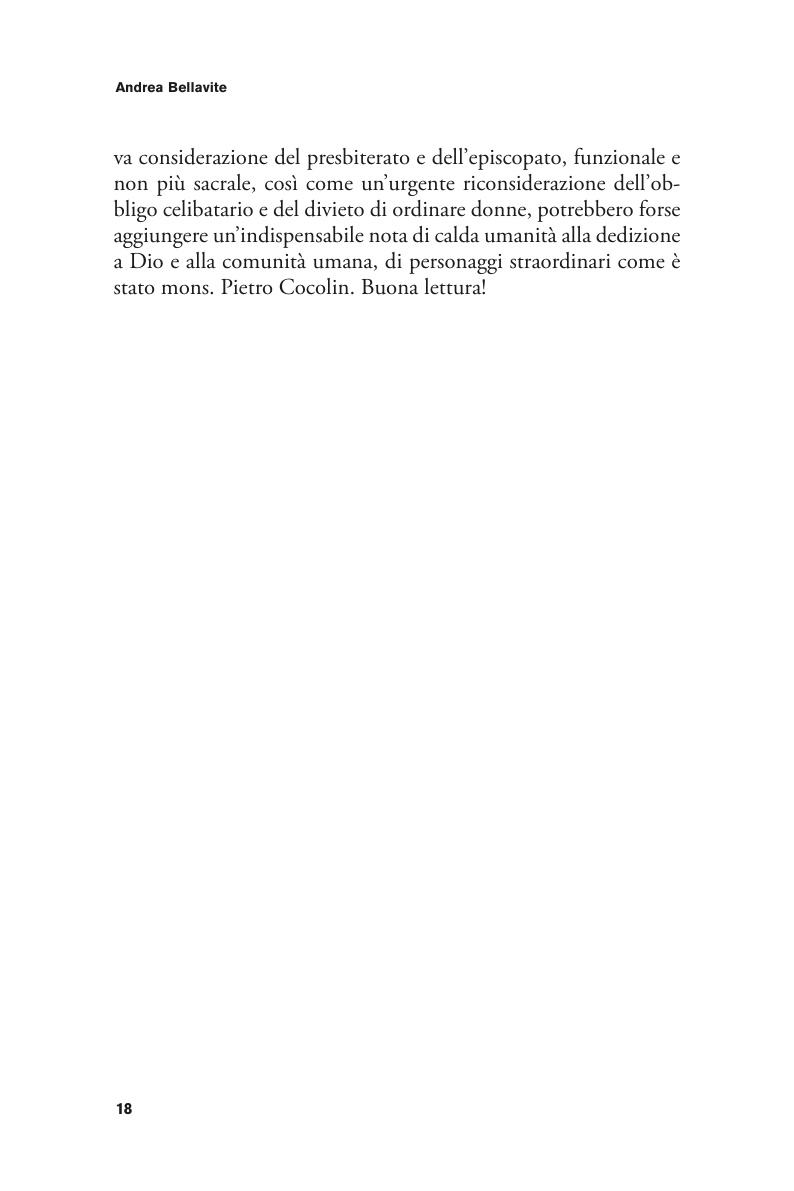 Andrea Bellavite

va considerazione del presbiterato e dell'episcopato, funzionale e non più sacrale, così come un'urgente riconsiderazione dell'obbligo celibatario e del divieto di ordinare donne, potrebbero forse aggiungere un'indispensabile nota di calda umanità alla dedizione a Dio e alla comunità umana, di personaggi straordinari come è stato mons. Pietro Cocolin. Buona lettura!

18